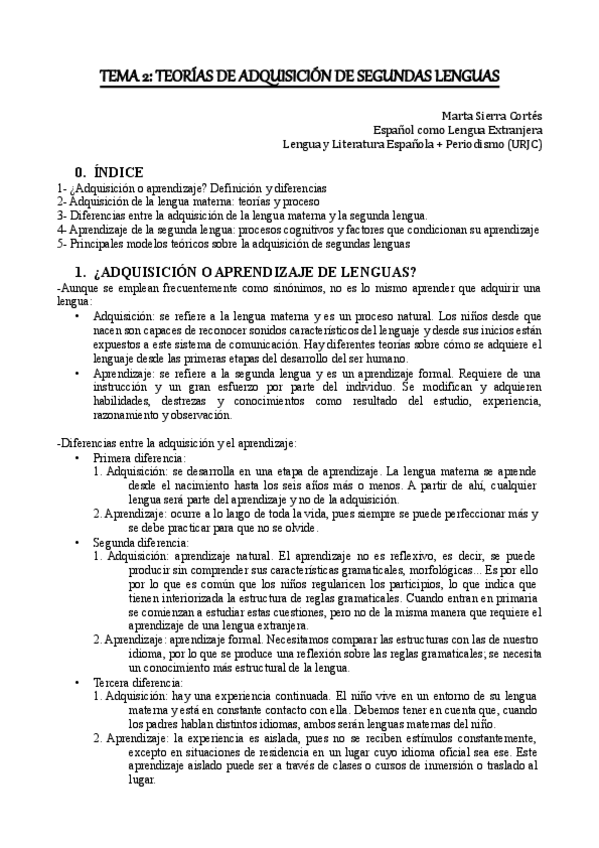 TEMA 2: TEORÍAS DE ADQUISICIÓN DE SEGUNDAS LENGUAS

Marta Sierra Cortés
Español como Lengua Extranjera
Lengua y Literatura Española + Periodismo (URJC)

0. ÍNDICE
1- ¿Adquisición o aprendizaje? Definición y diferencias
2- Adquisición de la lengua materna: teorías y proceso
3- Diferencias entre la adquisición de la lengua materna y la segunda lengua.
4- Aprendizaje de la segunda lengua: procesos cognitivos y factores que condicionan su aprendizaje
5- Principales modelos teóricos sobre la adquisición de segundas lenguas

1. ¿ADQUISICIÓN O APRENDIZAJE DE LENGUAS?
-Aunque se emplean frecuentemente como sinónimos, no es lo mismo aprender que adquirir una lengua:
• Adquisición: se refiere a la lengua materna y es un proceso natural. Los niños desde que nacen son capaces de reconocer sonidos característicos del lenguaje y desde sus inicios están expuestos a este sistema de comunicación. Hay diferentes teorías sobre cómo se adquiere el lenguaje desde las primeras etapas del desarrollo del ser humano.
• Aprendizaje: se refiere a la segunda lengua y es un aprendizaje formal. Requiere de una instrucción y un gran esfuerzo por parte del individuo. Se modifican y adquieren habilidades, destrezas y conocimientos como resultado del estudio, experiencia, razonamiento y observación.

-Diferencias entre la adquisición y el aprendizaje:
• Primera diferencia:
1. Adquisición: se desarrolla en una etapa de aprendizaje. La lengua materna se aprende desde el nacimiento hasta los seis años más o menos. A partir de ahí, cualquier lengua será parte del aprendizaje y no de la adquisición.
2. Aprendizaje: ocurre a lo largo de toda la vida, pues siempre se puede perfeccionar más y se debe practicar para que no se olvide.
• Segunda diferencia:
1. Adquisición: aprendizaje natural. El aprendizaje no es reflexivo, es decir, se puede producir sin comprender sus características gramaticales, morfológicas... Es por ello por lo que es común que los niños regularicen los participios, lo que indica que tienen interiorizada la estructura de reglas gramaticales. Cuando entran en primaria se comienzan a estudiar estas cuestiones, pero no de la misma manera que requiere el aprendizaje de una lengua extranjera.
2. Aprendizaje: aprendizaje formal. Necesitamos comparar las estructuras con las de nuestro idioma, por lo que se produce una reflexión sobre las reglas gramaticales; se necesita un conocimiento más estructural de la lengua.
• Tercera diferencia:
1. Adquisición: hay una experiencia continuada. El niño vive en un entorno de su lengua materna y está en constante contacto con ella. Debemos tener en cuenta que, cuando los padres hablan distintos idiomas, ambos serán lenguas maternas del niño.
2. Aprendizaje: la experiencia es aislada, pues no se reciben estímulos constantemente, excepto en situaciones de residencia en un lugar cuyo idioma oficial sea ese. Este aprendizaje aislado puede ser a través de clases o cursos de inmersión o traslado al lugar.